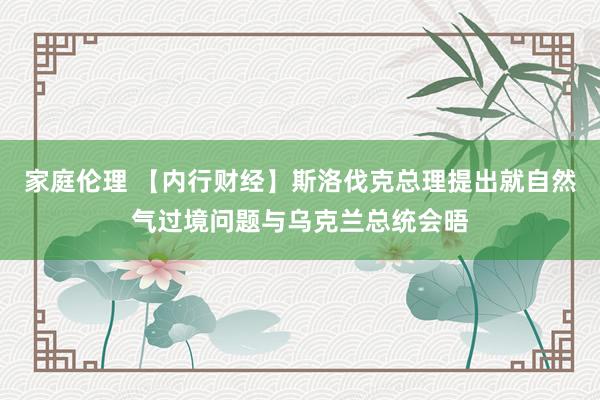 家庭伦理 【内行财经】斯洛伐克总理提出就自然气过境问题与乌克兰总统会晤